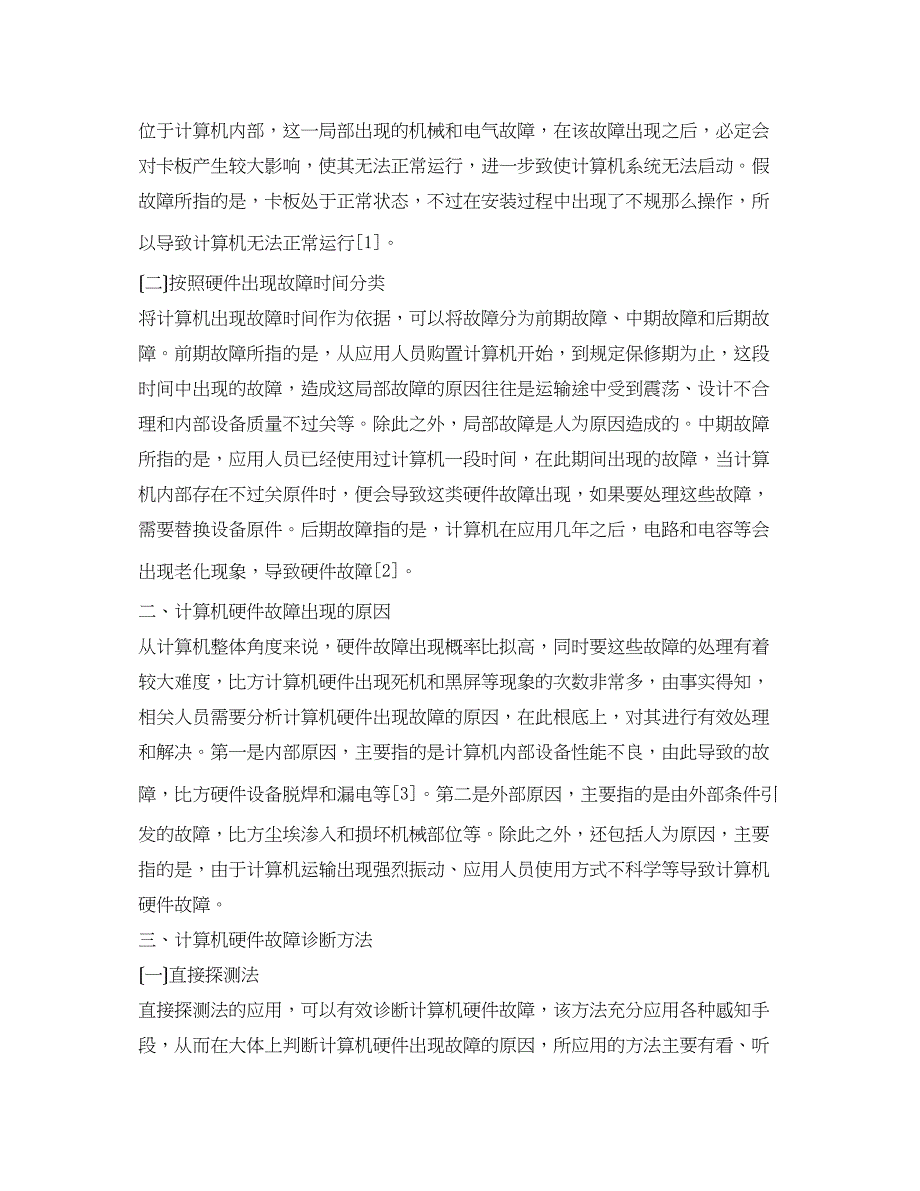 位于计算机内部，这一局部出现的机械和电气故障，在该故障出现之后，必定会对卡板产生较大影响，使其无法正常运行，进一步致使计算机系统无法启动。假故障所指的是，卡板处于正常状态，不过在安装过程中出现了不规那么操作，所以导致计算机无法正常运行[1]。

[二]按照硬件出现故障时间分类

将计算机出现故障时间作为依据，可以将故障分为前期故障、中期故障和后期故障。前期故障所指的是，从应用人员购置计算机开始，到规定保修期为止，这段时间中出现的故障，造成这局部故障的原因往往是运输途中受到震荡、设计不合理和内部设备质量不过关等。除此之外，局部故障是人为原因造成的。中期故障所指的是，应用人员已经使用过计算机一段时间，在此期间出现的故障，当计算机内部存在不过关原件时，便会导致这类硬件故障出现，如果要处理这些故障，需要替换设备原件。后期故障指的是，计算机在应用几年之后，电路和电容等会出现老化现象，导致硬件故障[2]。

二、计算机硬件故障出现的原因

从计算机整体角度来说，硬件故障出现概率比拟高，同时要这些故障的处理有着较大难度，比方计算机硬件出现死机和黑屏等现象的次数非常多，由事实得知，相关人员需要分析计算机硬件出现故障的原因，在此根底上，对其进行有效处理和解决。第一是内部原因，主要指的是计算机内部设备性能不良，由此导致的故障，比方硬件设备脱焊和漏电等[3]。第二是外部原因，主要指的是由外部条件引发的故障，比方尘埃渗入和损坏机械部位等。除此之外，还包括人为原因，主要指的是，由于计算机运输出现强烈振动、应用人员使用方式不科学等导致计算机硬件故障。

三、计算机硬件故障诊断方法

[一]直接探测法

直接探测法的应用，可以有效诊断计算机硬件故障，该方法充分应用各种感知手段，从而在大体上判断计算机硬件出现故障的原因，所应用的方法主要有看、听